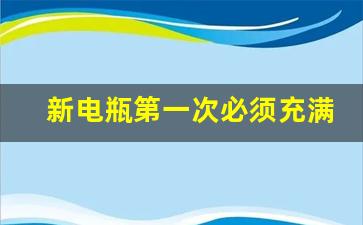 新电瓶第一次必须充满